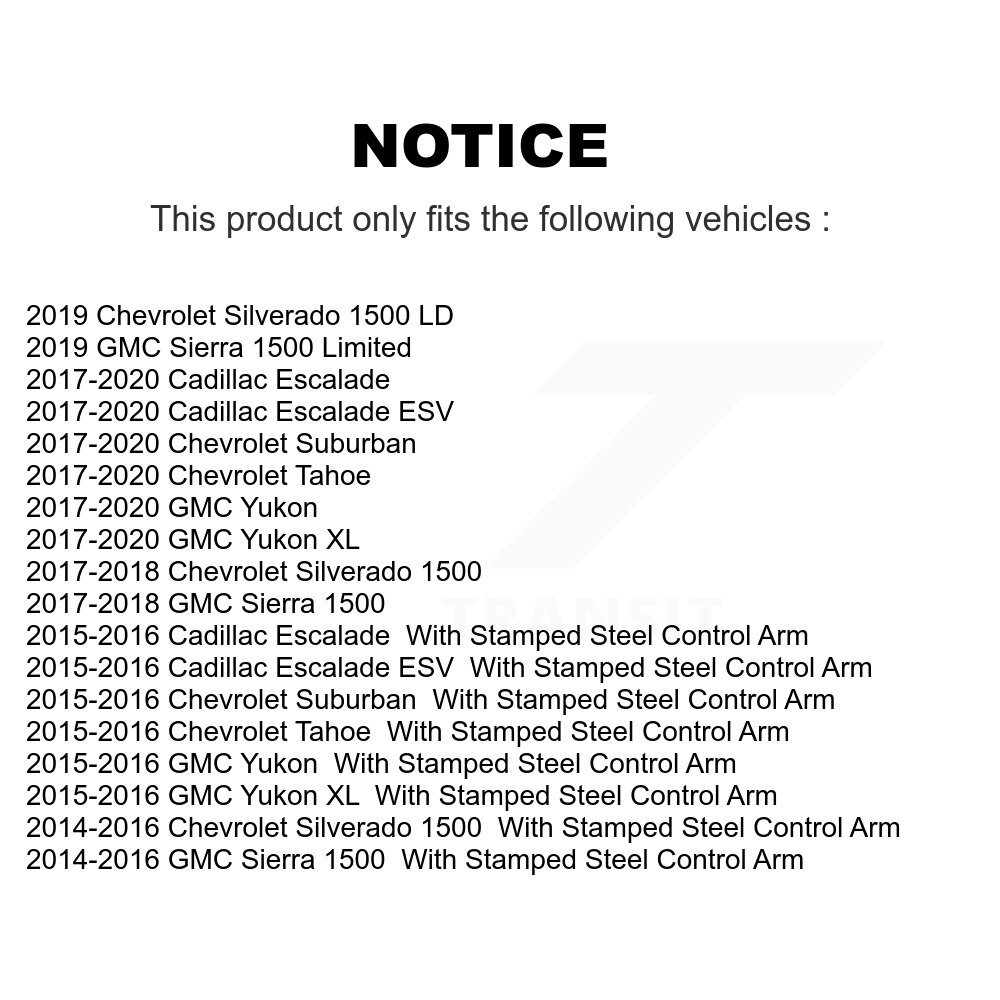 NOTICE

This product only fits the following vehicles :

2019 Chevrolet Silverado 1500 LD
2019 GMC Sierra 1500 Limited
2017-2020 Cadillac Escalade
2017-2020 Cadillac Escalade ESV
2017-2020 Chevrolet Suburban
2017-2020 Chevrolet Tahoe
2017-2020 GMC Yukon
2017-2020 GMC Yukon XL
2017-2018 Chevrolet Silverado 1500
2017-2018 GMC Sierra 1500
2015-2016 Cadillac Escalade With Stamped Steel Control Arm
2015-2016 Cadillac Escalade ESV With Stamped Steel Control Arm
2015-2016 Chevrolet Suburban With Stamped Steel Control Arm
2015-2016 Chevrolet Tahoe With Stamped Steel Control Arm
2015-2016 GMC Yukon With Stamped Steel Control Arm
2015-2016 GMC Yukon XL With Stamped Steel Control Arm
2014-2016 Chevrolet Silverado 1500 With Stamped Steel Control Arm
2014-2016 GMC Sierra 1500 With Stamped Steel Control Arm

TRANSIT